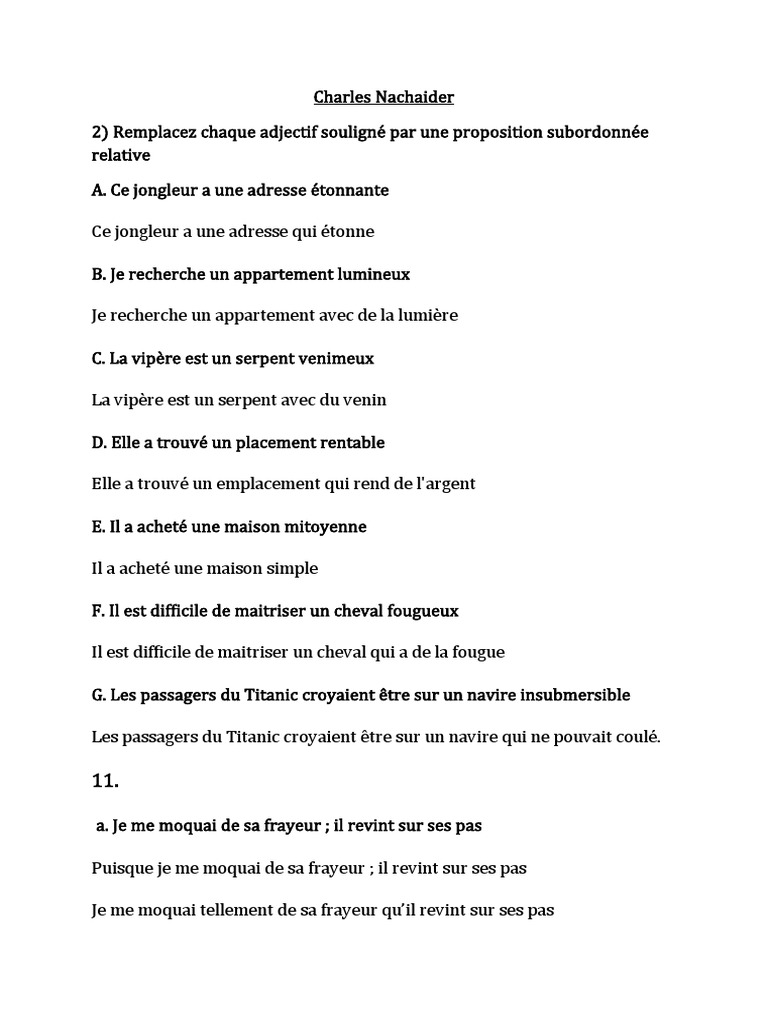 Charles Nachaider

2) Remplacez chaque adjectif souligné par une proposition subordonnée relative

A. Ce jongleur a une adresse étonnante

Ce jongleur a une adresse qui étonne

B. Je recherche un appartement lumineux

Je recherche un appartement avec de la lumière

C. La vipère est un serpent venimeux

La vipère est un serpent avec du venin

D. Elle a trouvé un placement rentable

Elle a trouvé un emplacement qui rend de l'argent

E. Il a acheté une maison mitoyenne

Il a acheté une maison simple

F. Il est difficile de maitriser un cheval fougueux

Il est difficile de maitriser un cheval qui a de la fougue

G. Les passagers du Titanic croyaient être sur un navire insubmersible

Les passagers du Titanic croyaient être sur un navire qui ne pouvait coulé.

11.

a. Je me moquai de sa frayeur ; il revint sur ses pas

Puisque je me moquai de sa frayeur ; il revint sur ses pas

Je me moquai tellement de sa frayeur qu'il revint sur ses pas